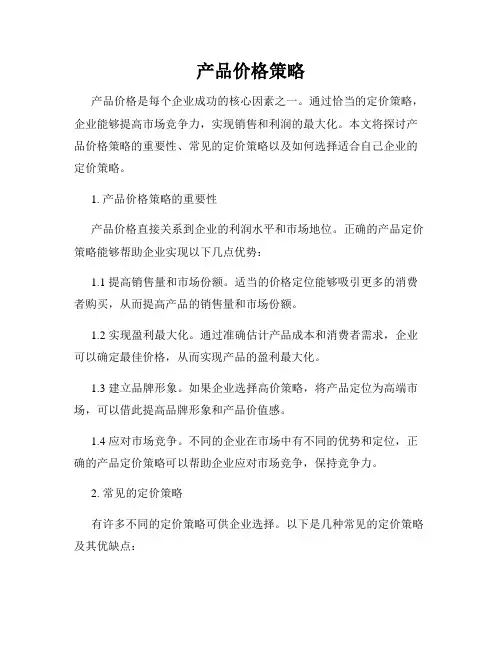 产品价格策略

产品价格是每个企业成功的核心因素之一。通过恰当的定价策略，企业能够提高市场竞争力，实现销售和利润的最大化。本文将探讨产品价格策略的重要性、常见的定价策略以及如何选择适合自己企业的定价策略。

1. 产品价格策略的重要性

产品价格直接关系到企业的利润水平和市场地位。正确的产品定价策略能够帮助企业实现以下几点优势：

1.1 提高销售量和市场份额。适当的价格定位能够吸引更多的消费者购买，从而提高产品的销售量和市场份额。

1.2 实现盈利最大化。通过准确估计产品成本和消费者需求，企业可以确定最佳价格，从而实现产品的盈利最大化。

1.3 建立品牌形象。如果企业选择高价策略，将产品定位为高端市场，可以借此提高品牌形象和产品价值感。

1.4 应对市场竞争。不同的企业在市场中有不同的优势和定位，正确的产品定价策略可以帮助企业应对市场竞争，保持竞争力。

2. 常见的定价策略

有许多不同的定价策略可供企业选择。以下是几种常见的定价策略及其优缺点：